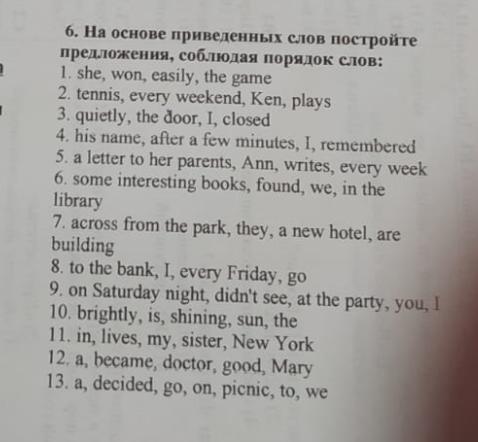 6. На основе приведенных слов постройте предложения, соблюдая порядок слов:
1. she, won, easily, the game
2. tennis, every weekend, Ken, plays
3. quietly, the door, I, closed
4. his name, after a few minutes, I, remembered
5. a letter to her parents, Ann, writes, every week
6. some interesting books, found, we, in the library
7. across from the park, they, a new hotel, are building
8. to the bank, I, every Friday, go
9. on Saturday night, didn't see, at the party, you, I
10. brightly, is, shining, sun, the
11. in, lives, my, sister, New York
12. a, became, doctor, good, Mary
13. a, decided, go, on, picnic, to, we